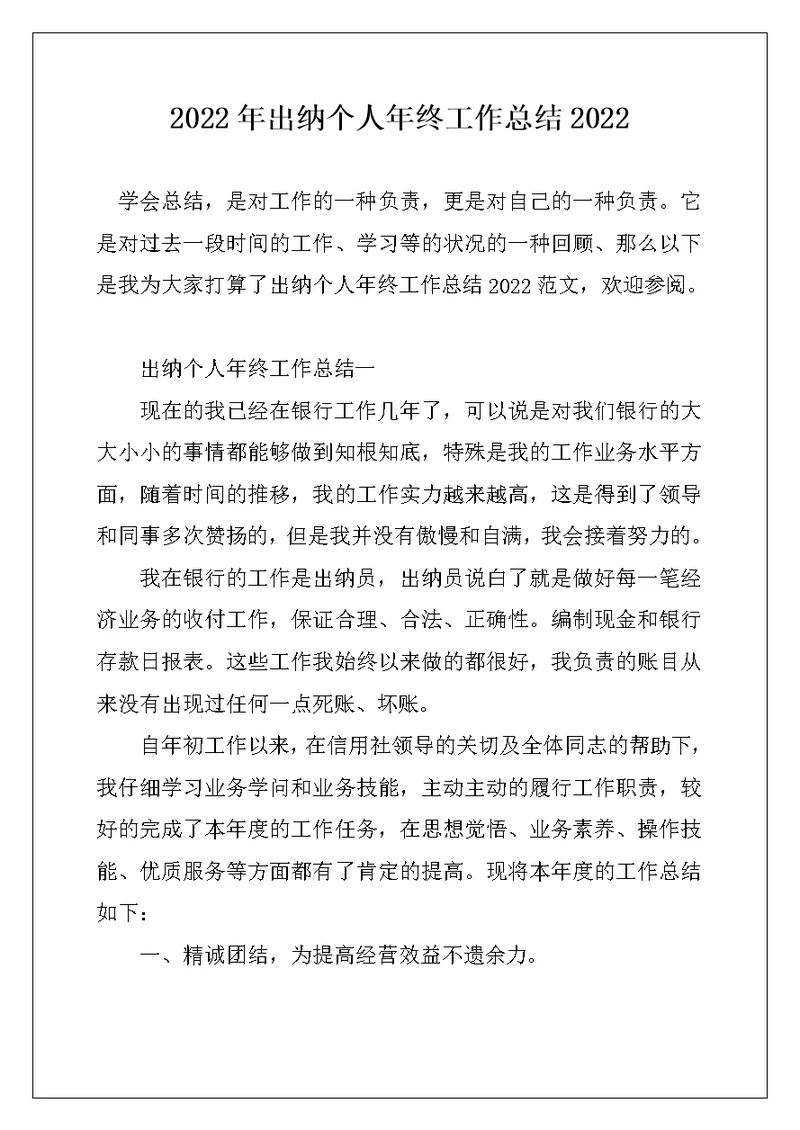 2022年出纳个人年终工作总结2022

学会总结，是对工作的一种负责，更是对自己的一种负责。它是对过去一段时间的工作、学习等的状况的一种回顾、那么以下是我为大家打算了出纳个人年终工作总结2022范文，欢迎参阅。

出纳个人年终工作总结一

现在的我已经在银行工作几年了，可以说是对我们银行的大大小小的事情都能够做到知根知底，特殊是我的工作业务水平方面，随着时间的推移，我的工作实力越来越高，这是得到了领导和同事多次赞扬的，但是我并没有傲慢和自满，我会接着努力的。

我在银行的工作是出纳员，出纳员说白了就是做好每一笔经济业务的收付工作，保证合理、合法、正确性。编制现金和银行存款日报表。这些工作我始终以来做的都很好，我负责的账目从来没有出现过任何一点死账、坏账。

自年初工作以来，在信用社领导的关切及全体同志的帮助下，我仔细学习业务学问和业务技能，主动主动的履行工作职责，较好的完成了本年度的工作任务，在思想觉悟、业务素养、操作技能、优质服务等方面都有了肯定的提高。现将本年度的工作总结如下：

一、精诚团结，为提高经营效益不遗余力。